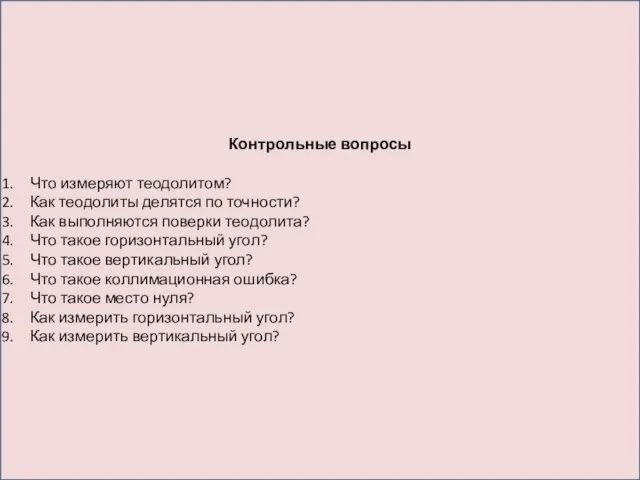 Контрольные вопросы

1. Что измеряют теодолитом?
2. Как теодолиты делятся по точности?
3. Как выполняются поверки теодолита?
4. Что такое горизонтальный угол?
5. Что такое вертикальный угол?
6. Что такое коллимационная ошибка?
7. Что такое место нуля?
8. Как измерить горизонтальный угол?
9. Как измерить вертикальный угол?